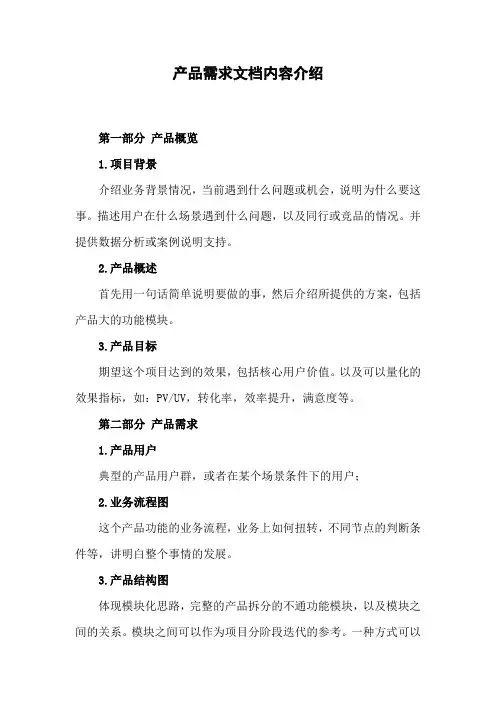 产品需求文档内容介绍

第一部分 产品概览

1.项目背景

介绍业务背景情况，当前遇到什么问题或机会，说明为什么要这事。描述用户在什么场景遇到什么问题，以及同行或竞品的情况。并提供数据分析或案例说明支持。

2.产品概述

首先用一句话简单说明要做的事，然后介绍所提供的方案，包括产品大的功能模块。

3.产品目标

期望这个项目达到的效果，包括核心用户价值。以及可以量化的效果指标，如：PV/UV，转化率，效率提升，满意度等。

第二部分 产品需求

1.产品用户

典型的产品用户群，或者在某个场景条件下的用户；

2.业务流程图

这个产品功能的业务流程，业务上如何扭转，不同节点的判断条件等，讲明白整个事情的发展。

3.产品结构图

体现模块化思路，完整的产品拆分的不通功能模块，以及模块之间的关系。模块之间可以作为项目分阶段迭代的参考。一种方式可以